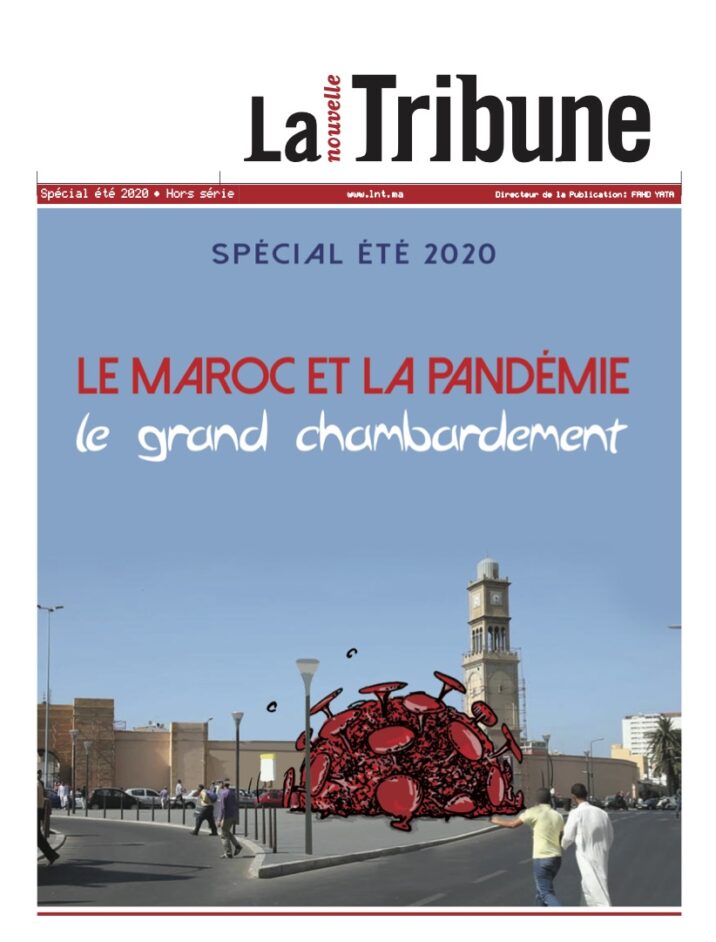 La nouvelle Tribune

Spécial été 2020 • Hors série www.lnt.ma Directeur de la Publication: FAHD YATA

SPÉCIAL ÉTÉ 2020

LE MAROC ET LA PANDÉMIE
le grand chambardement